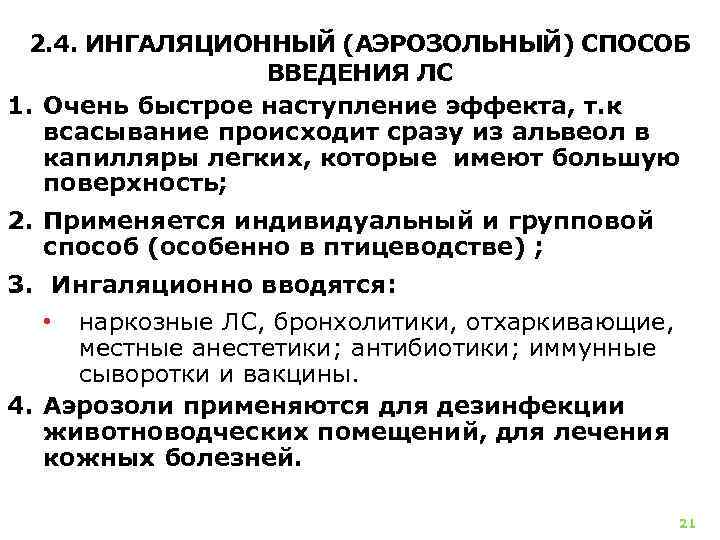 2.4. ИНГАЛЯЦИОННЫЙ (АЭРОЗОЛЬНЫЙ) СПОСОБ ВВЕДЕНИЯ ЛС

1. Очень быстрое наступление эффекта, т.к всасывание происходит сразу из альвеол в капилляры легких, которые имеют большую поверхность;

2. Применяется индивидуальный и групповой способ (особенно в птицеводстве) ;

3. Ингаляционно вводятся:

• наркозные ЛС, бронхолитики, отхаркивающие, местные анестетики; антибиотики; иммунные сыворотки и вакцины.

4. Аэрозоли применяются для дезинфекции животноводческих помещений, для лечения кожных болезней.

21